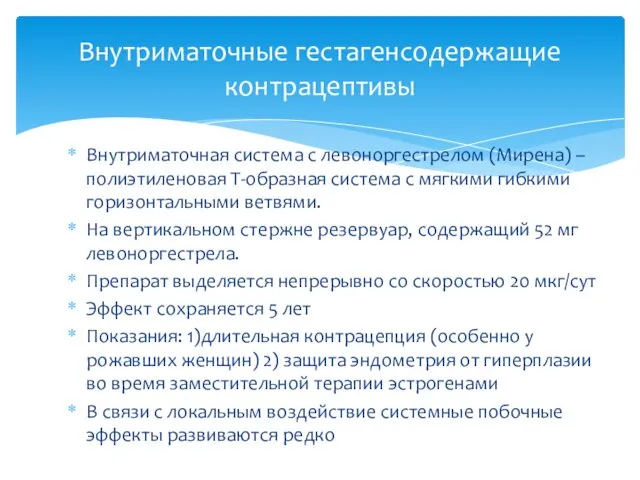 Внутриматочные гестагенсодержащие контрацептивы

* Внутриматочная система с левоноргестрелом (Мирена) – полиэтиленовая Т-образная система с мягкими гибкими горизонтальными ветвями.
* На вертикальном стержне резервуар, содержащий 52 мг левоноргестрела.
* Препарат выделяется непрерывно со скоростью 20 мкг/сут
* Эффект сохраняется 5 лет
* Показания: 1)длительная контрацепция (особенно у рожавших женщин) 2) защита эндометрия от гиперплазии во время заместительной терапии эстрогенами
* В связи с локальным воздействие системные побочные эффекты развиваются редко